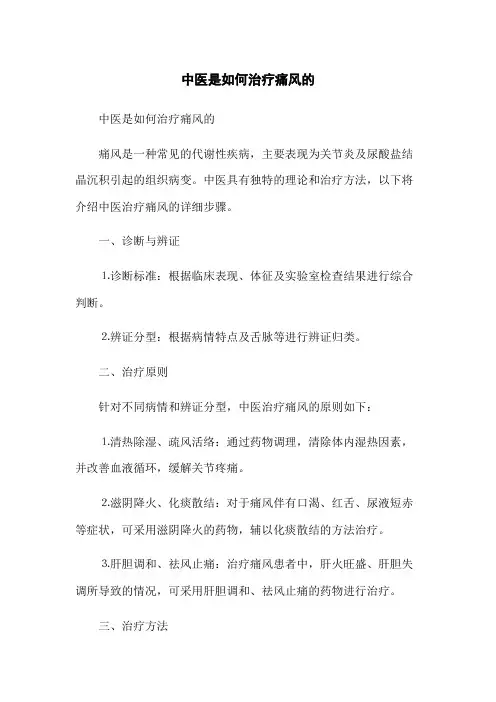 中医是如何治疗痛风的

中医是如何治疗痛风的

痛风是一种常见的代谢性疾病，主要表现为关节炎及尿酸盐结晶沉积引起的组织病变。中医具有独特的理论和治疗方法，以下将介绍中医治疗痛风的详细步骤。

一、诊断与辨证

1.诊断标准：根据临床表现、体征及实验室检查结果进行综合判断。

2.辨证分型：根据病情特点及舌脉等进行辨证归类。

二、治疗原则

针对不同病情和辨证分型，中医治疗痛风的原则如下：

1.清热除湿、疏风活络：通过药物调理，清除体内湿热因素，并改善血液循环，缓解关节疼痛。

2.滋阴降火、化痰散结：对于痛风伴有口渴、红舌、尿液短赤等症状，可采用滋阴降火的药物，辅以化痰散结的方法治疗。

3.肝胆调和、祛风止痛：治疗痛风患者中，肝火旺盛、肝胆失调所导致的情况，可采用肝胆调和、祛风止痛的药物进行治疗。

三、治疗方法